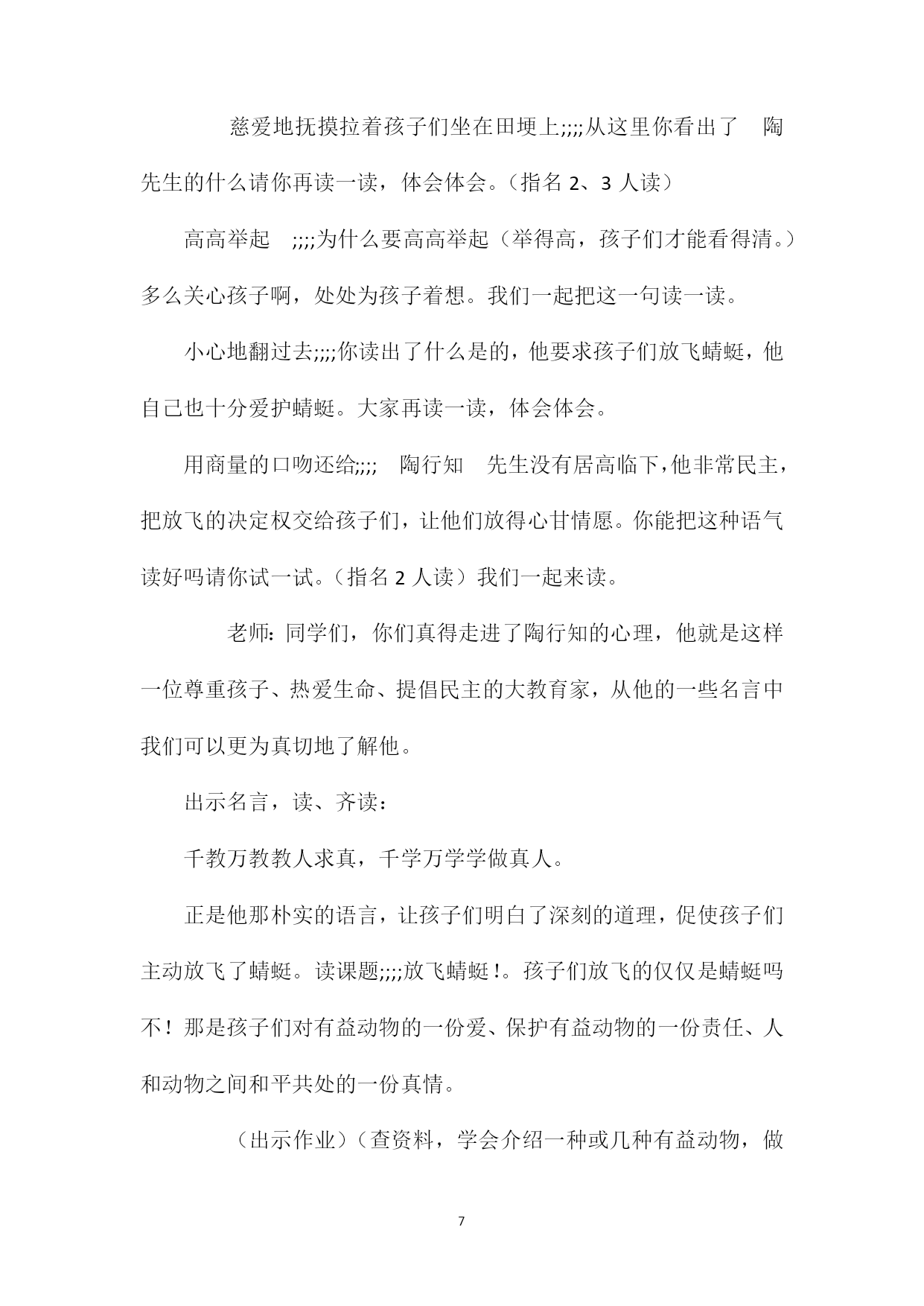 慈爱地抚摸拉着孩子们坐在田埂上;;;;从这里你看出了 陶先生的什么请你再读一读，体会体会。（指名 2、3 人读）

高高举起 ;;;;为什么要高高举起（举得高，孩子们才能看得清。）多么关心孩子啊，处处为孩子着想。我们一起把这一句读一读。

小心地翻过去;;;;你读出了什么是的，他要求孩子们放飞蜻蜓，他自己也十分爱护蜻蜓。大家再读一读，体会体会。

用商量的口吻还给;;;; 陶行知 先生没有居高临下，他非常民主，把放飞的决定权交给孩子们，让他们放得心甘情愿。你能把这种语气读好吗请你试一试。（指名 2 人读）我们一起来读。

老师：同学们，你们真得走进了陶行知的心理，他就是这样一位尊重孩子、热爱生命、提倡民主的大教育家，从他的一些名言中我们可以更为真切地了解他。

出示名言，读、齐读：

千教万教教人求真，千学万学学做真人。

正是他那朴实的语言，让孩子们明白了深刻的道理，促使孩子们主动放飞了蜻蜓。读课题;;;;放飞蜻蜓！。孩子们放飞的仅仅是蜻蜓吗不！那是孩子们对有益动物的一份爱、保护有益动物的一份责任、人和动物之间和平共处的一份真情。

（出示作业）（查资料，学会介绍一种或几种有益动物，做

7